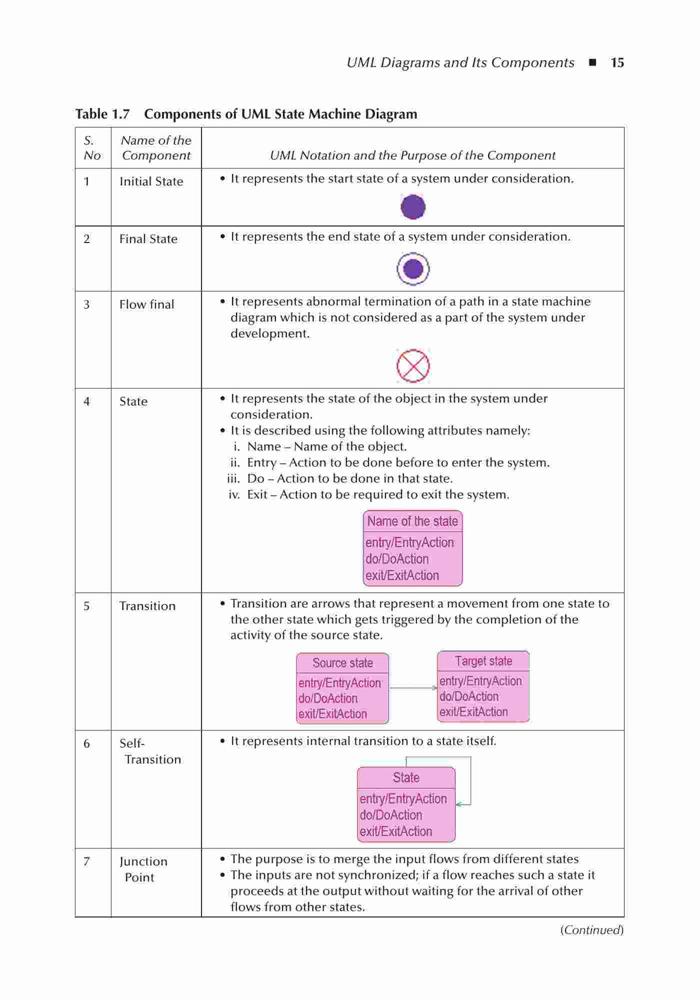 UML Diagrams and Its Components ■ 15

Table 1.7 Components of UML State Machine Diagram

| S. No | Name of the Component | UML Notation and the Purpose of the Component |
|---|---|---|
| 1 | Initial State | • It represents the start state of a system under consideration. |
| 2 | Final State | • It represents the end state of a system under consideration. |
| 3 | Flow final | • It represents abnormal termination of a path in a state machine diagram which is not considered as a part of the system under development. |
| 4 | State | • It represents the state of the object in the system under consideration. • It is described using the following attributes namely: i. Name – Name of the object. ii. Entry – Action to be done before to enter the system. iii. Do – Action to be done in that state. iv. Exit – Action to be required to exit the system. Name of the state entry/EntryAction do/DoAction exit/ExitAction |
| 5 | Transition | • Transition are arrows that represent a movement from one state to the other state which gets triggered by the completion of the activity of the source state. Source state entry/EntryAction do/DoAction exit/ExitAction Target state entry/EntryAction do/DoAction exit/ExitAction |
| 6 | Self-Transition | • It represents internal transition to a state itself. State entry/EntryAction do/DoAction exit/ExitAction |
| 7 | Junction Point | • The purpose is to merge the input flows from different states • The inputs are not synchronized; if a flow reaches such a state it proceeds at the output without waiting for the arrival of other flows from other states. |

(Continued)